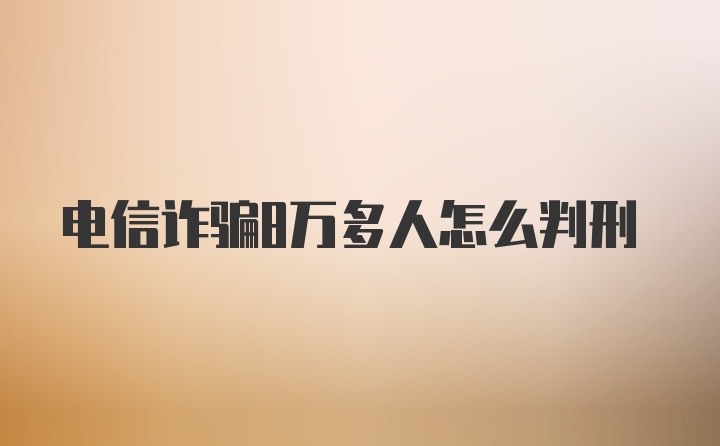 电信诈骗8万多人怎么判刑